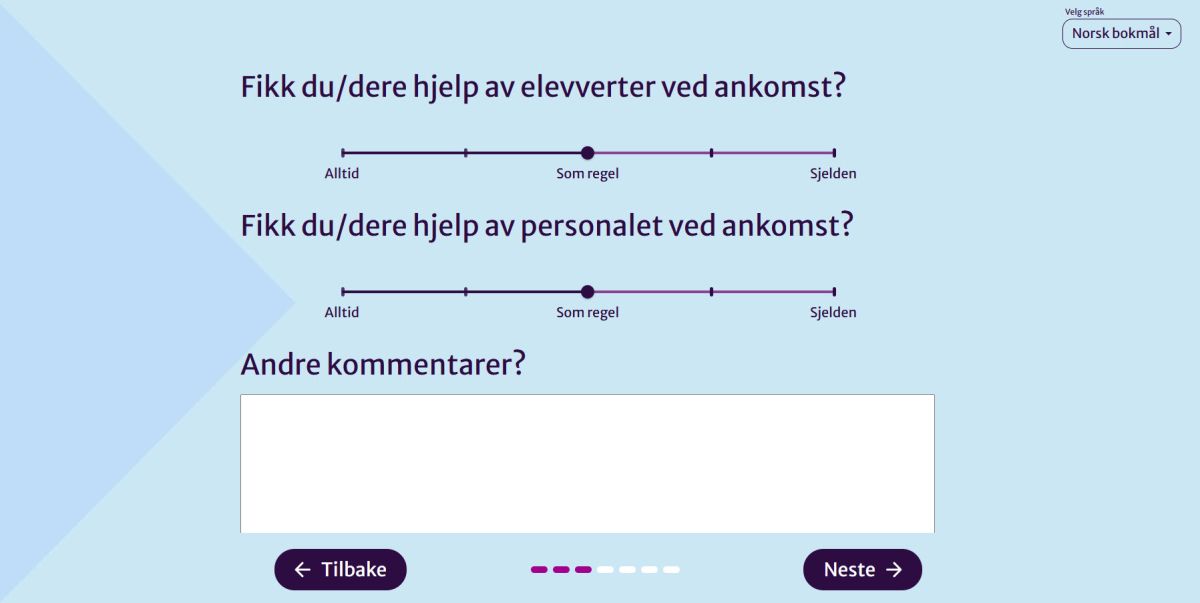 Velg språk
Norsk bokmål

Fikk du/dere hjelp av elevverter ved ankomst?

Alltid
Som regel
Sjelden

Fikk du/dere hjelp av personalet ved ankomst?

Alltid
Som regel
Sjelden

Andre kommentarer?

← Tilbake

Neste →